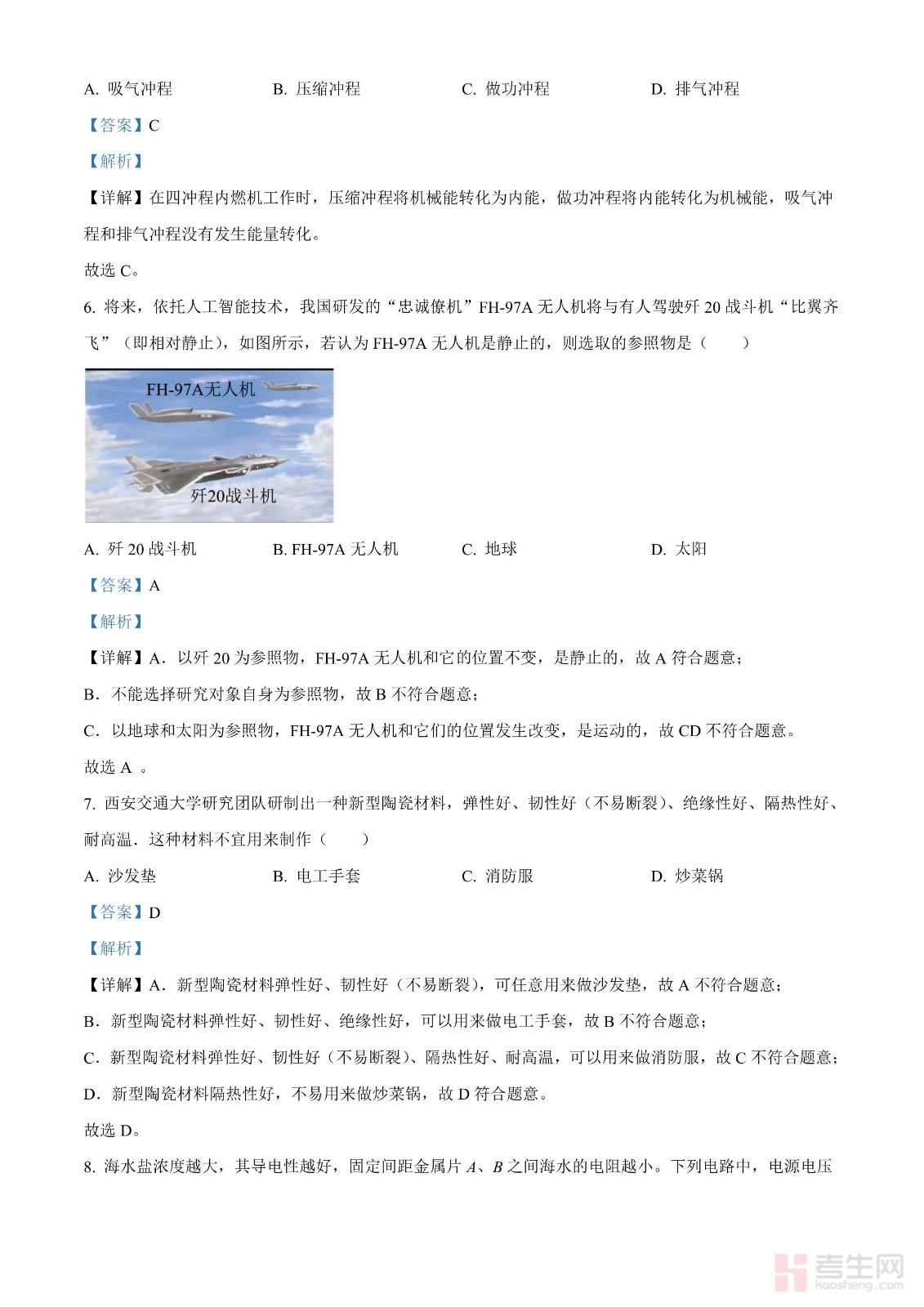 A. 吸气冲程　　B. 压缩冲程　　C. 做功冲程　　D. 排气冲程

【答案】C

【解析】

【详解】在四冲程内燃机工作时，压缩冲程将机械能转化为内能，做功冲程将内能转化为机械能，吸气冲程和排气冲程没有发生能量转化。

故选 C。

6. 将来，依托人工智能技术，我国研发的“忠诚僚机”FH-97A 无人机将与有人驾驶歼 20 战斗机“比翼齐飞”（即相对静止），如图所示，若认为 FH-97A 无人机是静止的，则选取的参照物是（　　）

FH-97A无人机

歼20战斗机

A. 歼 20 战斗机　　B. FH-97A 无人机　　C. 地球　　D. 太阳

【答案】A

【解析】

【详解】A．以歼 20 为参照物，FH-97A 无人机和它的位置不变，是静止的，故 A 符合题意；

B．不能选择研究对象自身为参照物，故 B 不符合题意；

C．以地球和太阳为参照物，FH-97A 无人机和它们的位置发生改变，是运动的，故 CD 不符合题意。

故选 A 。

7. 西安交通大学研究团队研制出一种新型陶瓷材料，弹性好、韧性好（不易断裂）、绝缘性好、隔热性好、耐高温．这种材料不宜用来制作（　　）

A. 沙发垫　　B. 电工手套　　C. 消防服　　D. 炒菜锅

【答案】D

【解析】

【详解】A．新型陶瓷材料弹性好、韧性好（不易断裂），可任意用来做沙发垫，故 A 不符合题意；

B．新型陶瓷材料弹性好、韧性好、绝缘性好，可以用来做电工手套，故 B 不符合题意；

C．新型陶瓷材料弹性好、韧性好（不易断裂）、隔热性好、耐高温，可以用来做消防服，故 C 不符合题意；

D．新型陶瓷材料隔热性好，不易用来做炒菜锅，故 D 符合题意。

故选 D。

8. 海水盐浓度越大，其导电性越好，固定间距金属片 $A$、$B$ 之间海水的电阻越小。下列电路中，电源电压

考生网 kaosheng.com